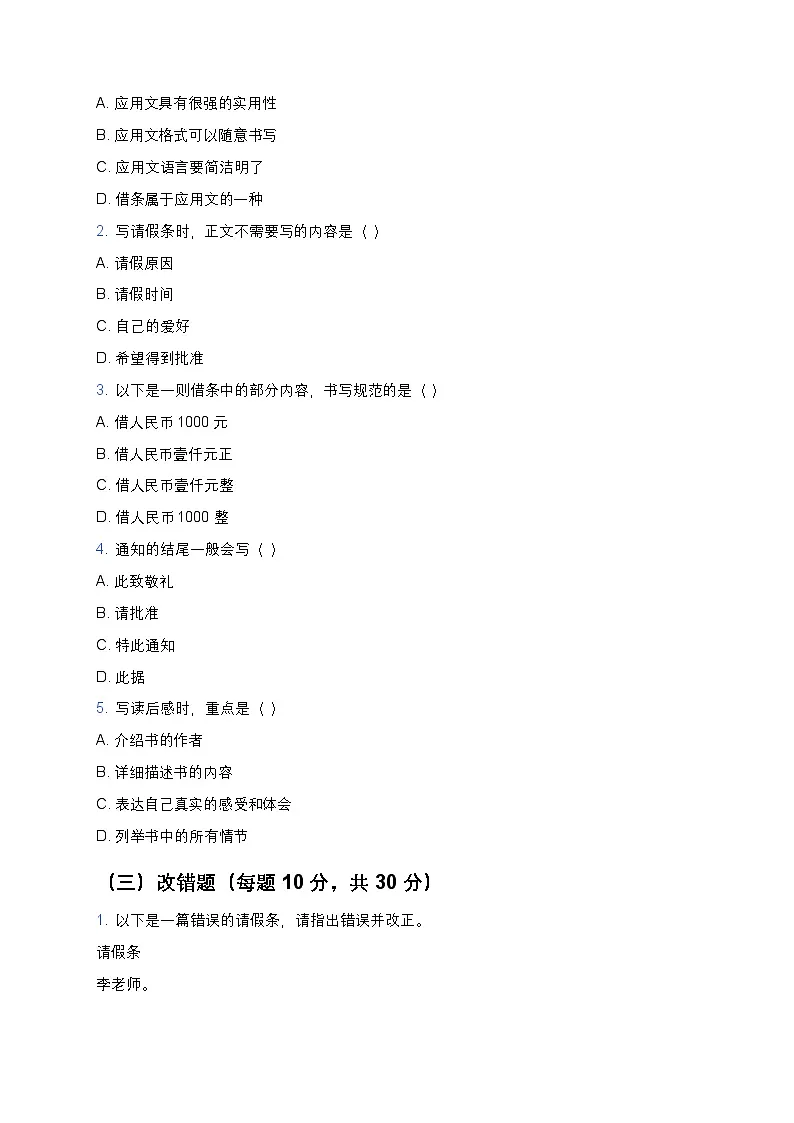 A. 应用文具有很强的实用性

B. 应用文格式可以随意书写

C. 应用文语言要简洁明了

D. 借条属于应用文的一种

2. 写请假条时，正文不需要写的内容是（ ）

A. 请假原因

B. 请假时间

C. 自己的爱好

D. 希望得到批准

3. 以下是一则借条中的部分内容，书写规范的是（ ）

A. 借人民币 1000 元

B. 借人民币壹仟元正

C. 借人民币壹仟元整

D. 借人民币 1000 整

4. 通知的结尾一般会写（ ）

A. 此致敬礼

B. 请批准

C. 特此通知

D. 此据

5. 写读后感时，重点是（ ）

A. 介绍书的作者

B. 详细描述书的内容

C. 表达自己真实的感受和体会

D. 列举书中的所有情节

（三）改错题（每题 10 分，共 30 分）

1. 以下是一篇错误的请假条，请指出错误并改正。

请假条

李老师。